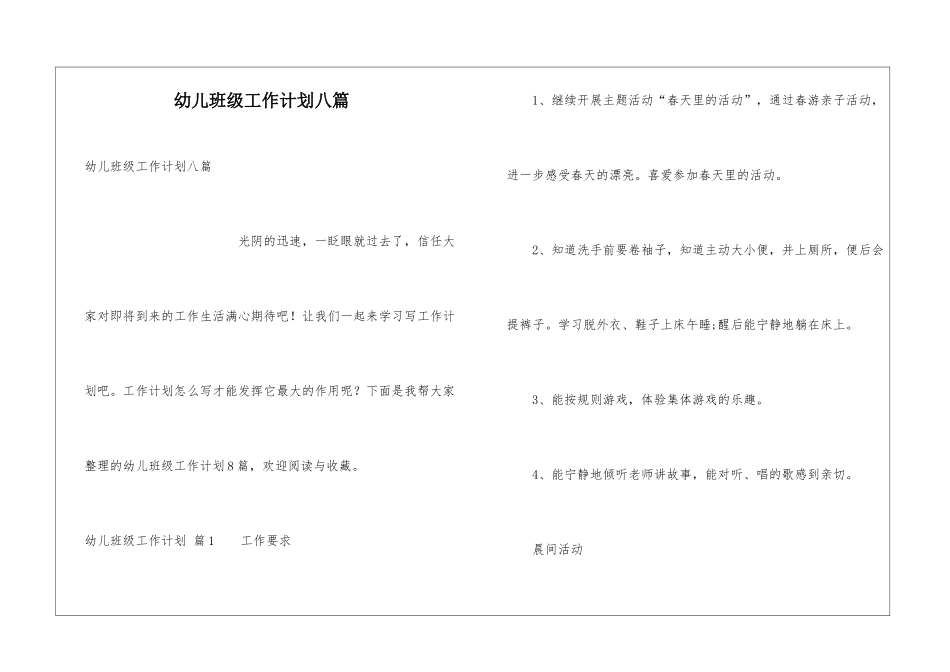 幼儿班级工作计划八篇

幼儿班级工作计划八篇

光阴的迅速，一眨眼就过去了，信任大家对即将到来的工作生活满心期待吧！让我们一起来学习写工作计划吧。工作计划怎么写才能发挥它最大的作用呢？下面是我帮大家整理的幼儿班级工作计划8篇，欢迎阅读与收藏。

幼儿班级工作计划 篇1　　工作要求

1、继续开展主题活动“春天里的活动”，通过春游亲子活动，进一步感受春天的漂亮。喜爱参加春天里的活动。

2、知道洗手前要卷袖子，知道主动大小便，并上厕所，便后会提裤子。学习脱外衣、鞋子上床午睡;醒后能宁静地躺在床上。

3、能按规则游戏，体验集体游戏的乐趣。

4、能宁静地倾听老师讲故事，能对听、唱的歌感到亲切。

晨间活动